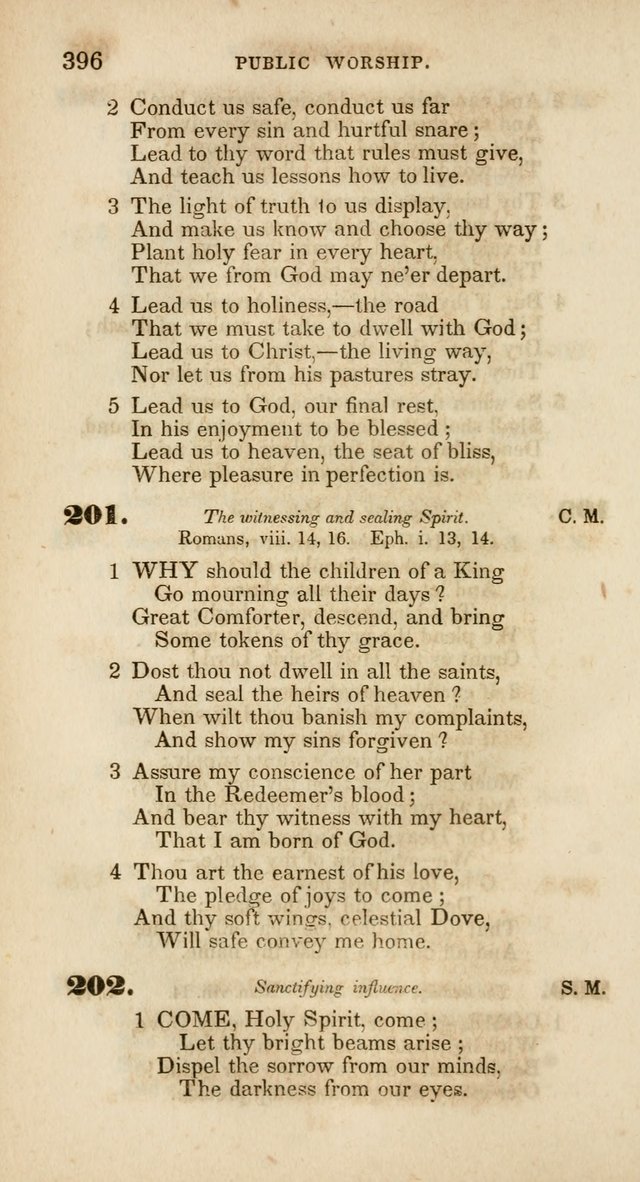 396 PUBLIC WORSHIP.

2 Conduct us safe, conduct us far
From every sin and hurtful snare;
Lead to thy word that rules must give,
And teach us lessons how to live.

3 The light of truth to us display,
And make us know and choose thy way;
Plant holy fear in every heart,
That we from God may ne'er depart.

4 Lead us to holiness,—the road
That we must take to dwell with God;
Lead us to Christ,—the living way,
Nor let us from his pastures stray.

5 Lead us to God, our final rest,
In his enjoyment to be blessed;
Lead us to heaven, the seat of bliss,
Where pleasure in perfection is.

201. The witnessing and sealing Spirit. C. M.
Romans, viii. 14, 16. Eph. i. 13, 14.

1 WHY should the children of a King
Go mourning all their days?
Great Comforter, descend, and bring
Some tokens of thy grace.

2 Dost thou not dwell in all the saints,
And seal the heirs of heaven?
When wilt thou banish my complaints,
And show my sins forgiven?

3 Assure my conscience of her part
In the Redeemer's blood;
And bear thy witness with my heart,
That I am born of God.

4 Thou art the earnest of his love,
The pledge of joys to come;
And thy soft wings, celestial Dove,
Will safe convey me home.

202. Sanctifying influence. S. M.

1 COME, Holy Spirit, come;
Let thy bright beams arise;
Dispel the sorrow from our minds,
The darkness from our eyes.